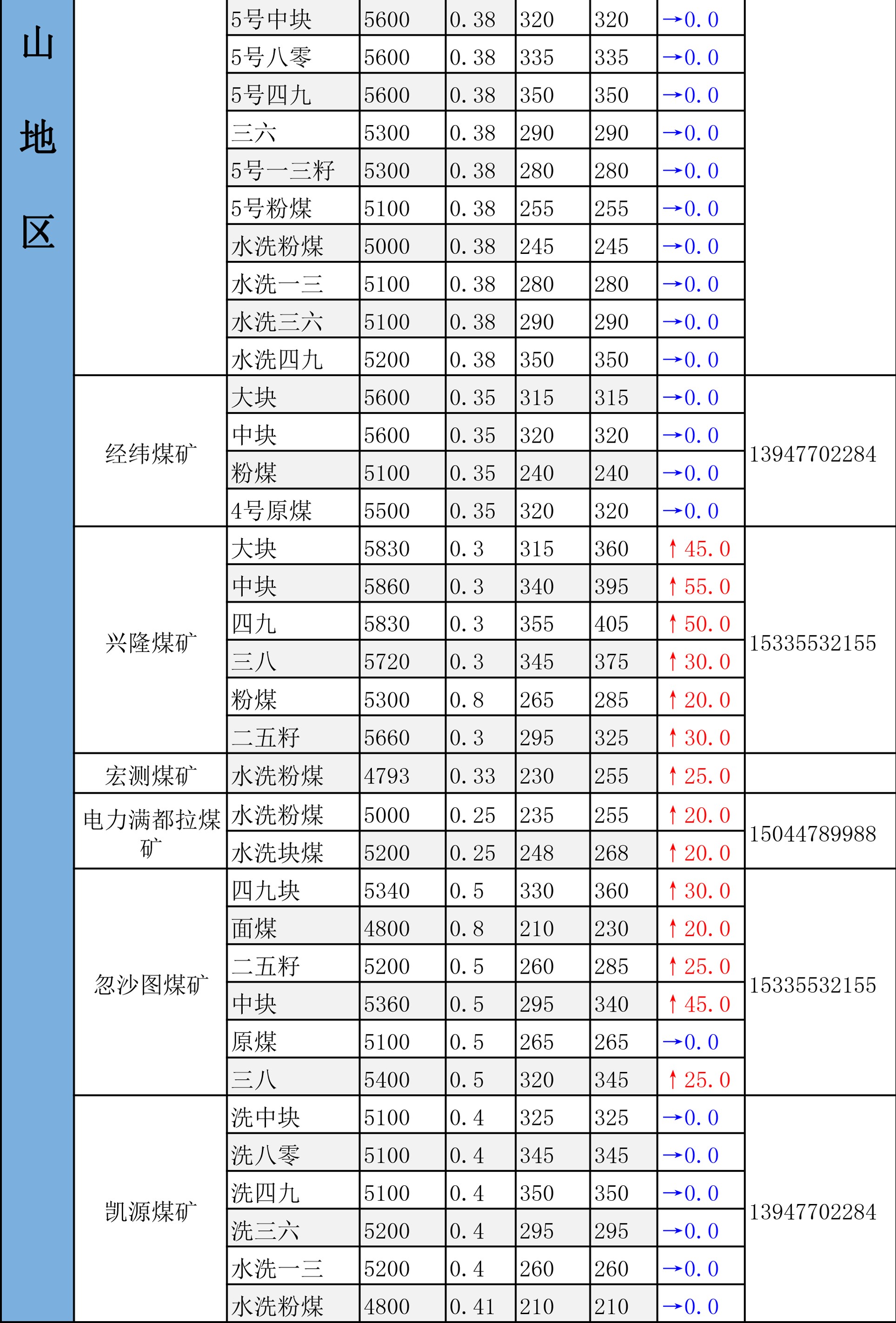 | 山地区 | | 5号中块 | 5600 | 0.38 | 320 | 320 | →0.0 | |
|---|---|---|---|---|---|---|---|---|
| | | 5号八零 | 5600 | 0.38 | 335 | 335 | →0.0 | |
| | | 5号四九 | 5600 | 0.38 | 350 | 350 | →0.0 | |
| | | 三六 | 5300 | 0.38 | 290 | 290 | →0.0 | |
| | | 5号一三籽 | 5300 | 0.38 | 280 | 280 | →0.0 | |
| | | 5号粉煤 | 5100 | 0.38 | 255 | 255 | →0.0 | |
| | | 水洗粉煤 | 5000 | 0.38 | 245 | 245 | →0.0 | |
| | | 水洗一三 | 5100 | 0.38 | 280 | 280 | →0.0 | |
| | | 水洗三六 | 5100 | 0.38 | 290 | 290 | →0.0 | |
| | | 水洗四九 | 5200 | 0.38 | 350 | 350 | →0.0 | |
| | 经纬煤矿 | 大块 | 5600 | 0.35 | 315 | 315 | →0.0 | 13947702284 |
| | | 中块 | 5600 | 0.35 | 320 | 320 | →0.0 | |
| | | 粉煤 | 5100 | 0.35 | 240 | 240 | →0.0 | |
| | | 4号原煤 | 5500 | 0.35 | 320 | 320 | →0.0 | |
| | 兴隆煤矿 | 大块 | 5830 | 0.3 | 315 | 360 | ↑45.0 | 15335532155 |
| | | 中块 | 5860 | 0.3 | 340 | 395 | ↑55.0 | |
| | | 四九 | 5830 | 0.3 | 355 | 405 | ↑50.0 | |
| | | 三八 | 5720 | 0.3 | 345 | 375 | ↑30.0 | |
| | | 粉煤 | 5300 | 0.8 | 265 | 285 | ↑20.0 | |
| | | 二五籽 | 5660 | 0.3 | 295 | 325 | ↑30.0 | |
| | 宏测煤矿 | 水洗粉煤 | 4793 | 0.33 | 230 | 255 | ↑25.0 | |
| | 电力满都拉煤矿 | 水洗粉煤 | 5000 | 0.25 | 235 | 255 | ↑20.0 | 15044789988 |
| | | 水洗块煤 | 5200 | 0.25 | 248 | 268 | ↑20.0 | |
| | 忽沙图煤矿 | 四九块 | 5340 | 0.5 | 330 | 360 | ↑30.0 | 15335532155 |
| | | 面煤 | 4800 | 0.8 | 210 | 230 | ↑20.0 | |
| | | 二五籽 | 5200 | 0.5 | 260 | 285 | ↑25.0 | |
| | | 中块 | 5360 | 0.5 | 295 | 340 | ↑45.0 | |
| | | 原煤 | 5100 | 0.5 | 265 | 265 | →0.0 | |
| | | 三八 | 5400 | 0.5 | 320 | 345 | ↑25.0 | |
| | 凯源煤矿 | 洗中块 | 5100 | 0.4 | 325 | 325 | →0.0 | 13947702284 |
| | | 洗八零 | 5100 | 0.4 | 345 | 345 | →0.0 | |
| | | 洗四九 | 5100 | 0.4 | 350 | 350 | →0.0 | |
| | | 洗三六 | 5200 | 0.4 | 295 | 295 | →0.0 | |
| | | 水洗一三 | 5200 | 0.4 | 260 | 260 | →0.0 | |
| | | 水洗粉煤 | 4800 | 0.41 | 210 | 210 | →0.0 | |